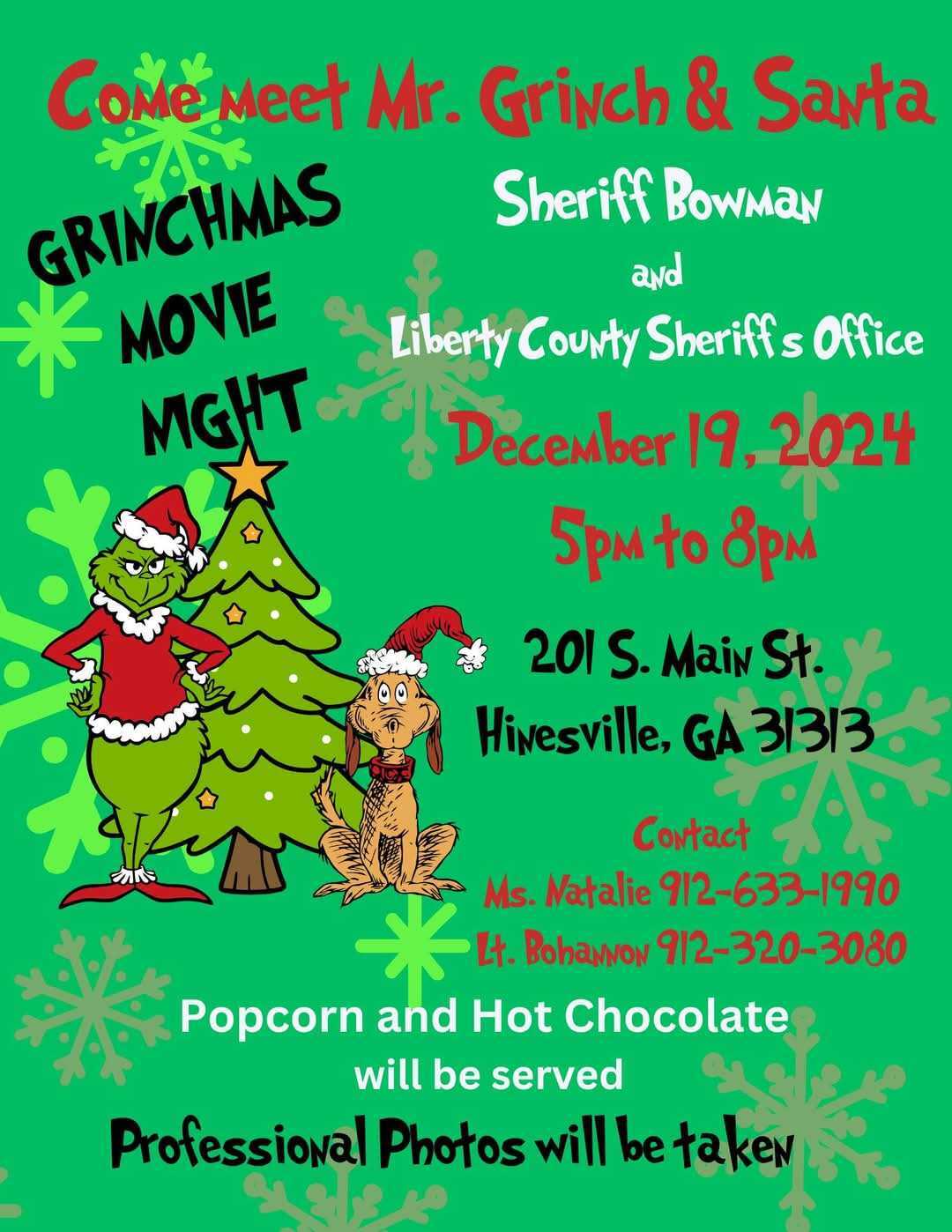 Come meet Mr. Grinch & Santa

GRINCHMAS
MOVIE
NIGHT

Sheriff Bowman
and
Liberty County Sheriff's Office

December 19, 2024
5pm to 8pm

201 S. Main St.
Hinesville, GA 31313

Contact
Ms. Natalie 912-633-1990
Lt. Bohannon 912-320-3080

Popcorn and Hot Chocolate
will be served

Professional Photos will be taken